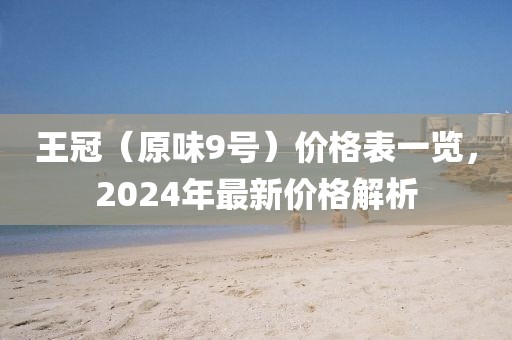 王冠（原味9号）价格表一览，2024年最新价格解析